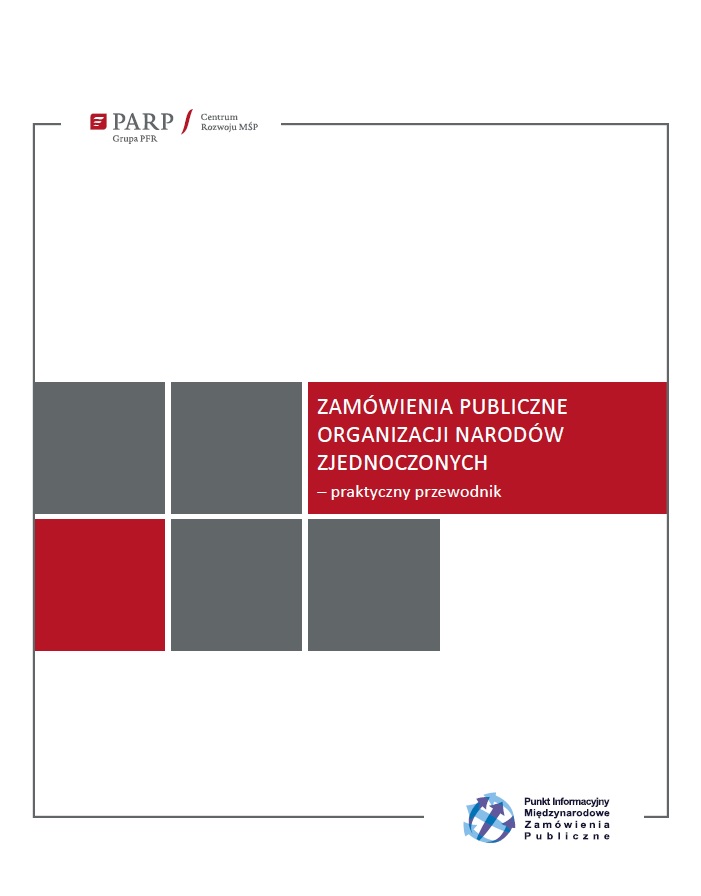 PARP
Grupa PFR
Centrum Rozwoju MŚP

ZAMÓWIENIA PUBLICZNE ORGANIZACJI NARODÓW ZJEDNOCZONYCH
– praktyczny przewodnik

Punkt Informacyjny
Międzynarodowe
Zamówienia
Publiczne